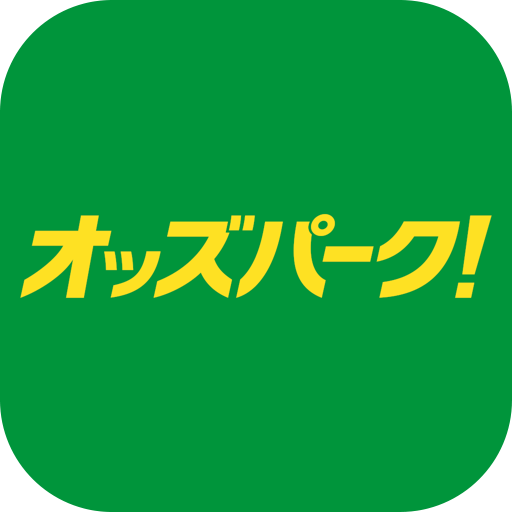 オッズパーク!